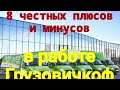 8 честных плюсов и минусов
в работе Грузовичкоф